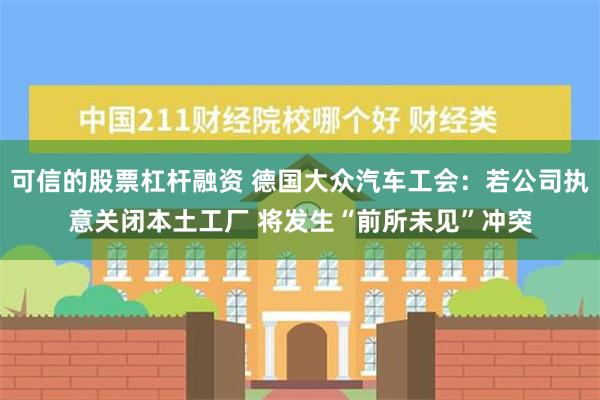 中国211财经院校哪个好 财经类

可信的股票杠杆融资 德国大众汽车工会：若公司执意关闭本土工厂 将发生“前所未见”冲突